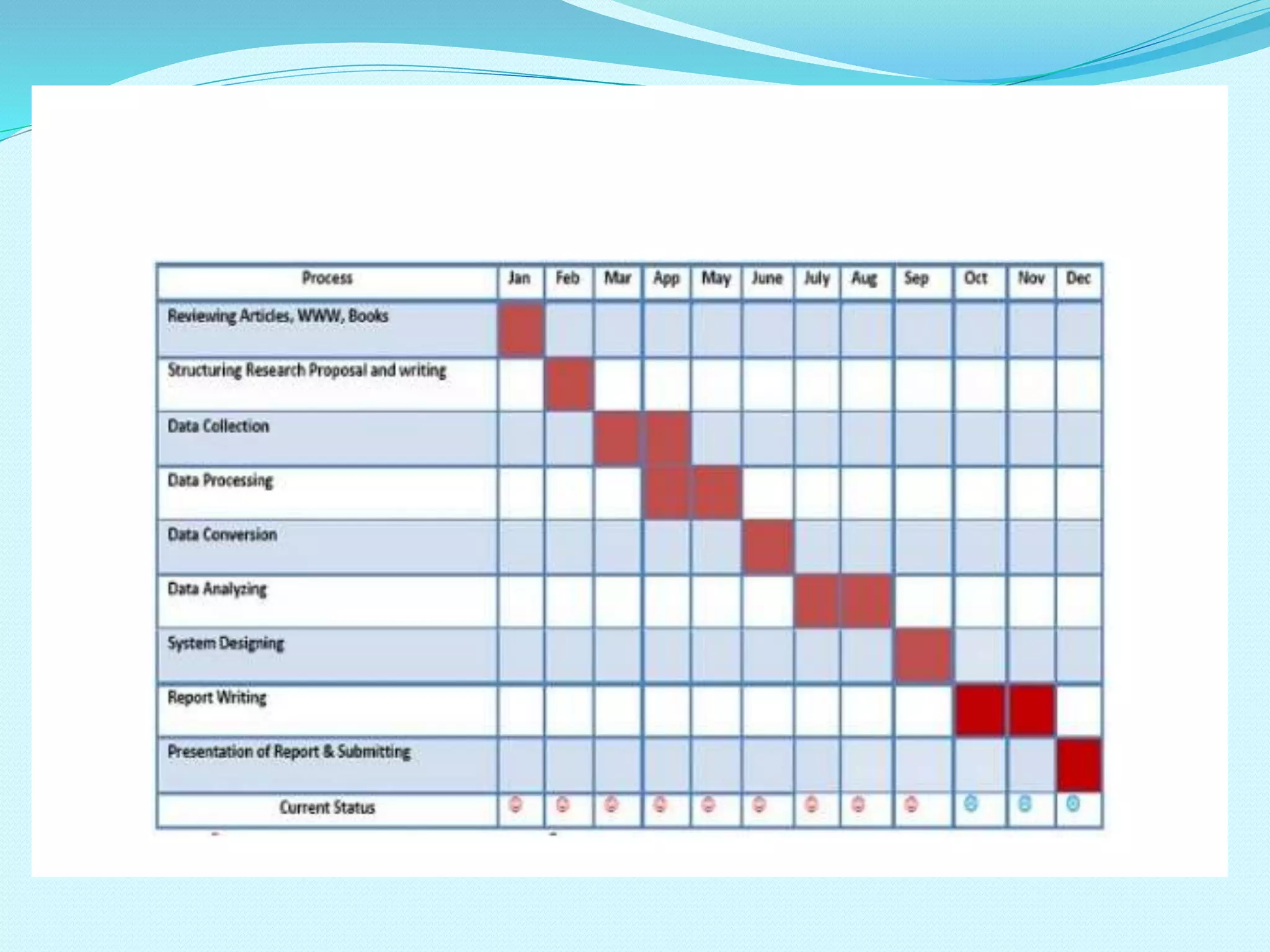 | Process | Jan | Feb | Mar | App | May | June | July | Aug | Sep | Oct | Nov | Dec |
|---|---|---|---|---|---|---|---|---|---|---|---|---|
| Reviewing Articles, WWW, Books | | | | | | | | | | | | |
| Structuring Research Proposal and writing | | | | | | | | | | | | |
| Data Collection | | | | | | | | | | | | |
| Data Processing | | | | | | | | | | | | |
| Data Conversion | | | | | | | | | | | | |
| Data Analyzing | | | | | | | | | | | | |
| System Designing | | | | | | | | | | | | |
| Report Writing | | | | | | | | | | | | |
| Presentation of Report & Submitting | | | | | | | | | | | | |
| Current Status | | | | | | | | | | | | |